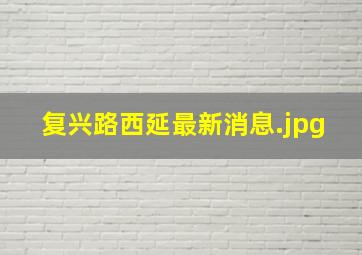 复兴路西延最新消息.jpg